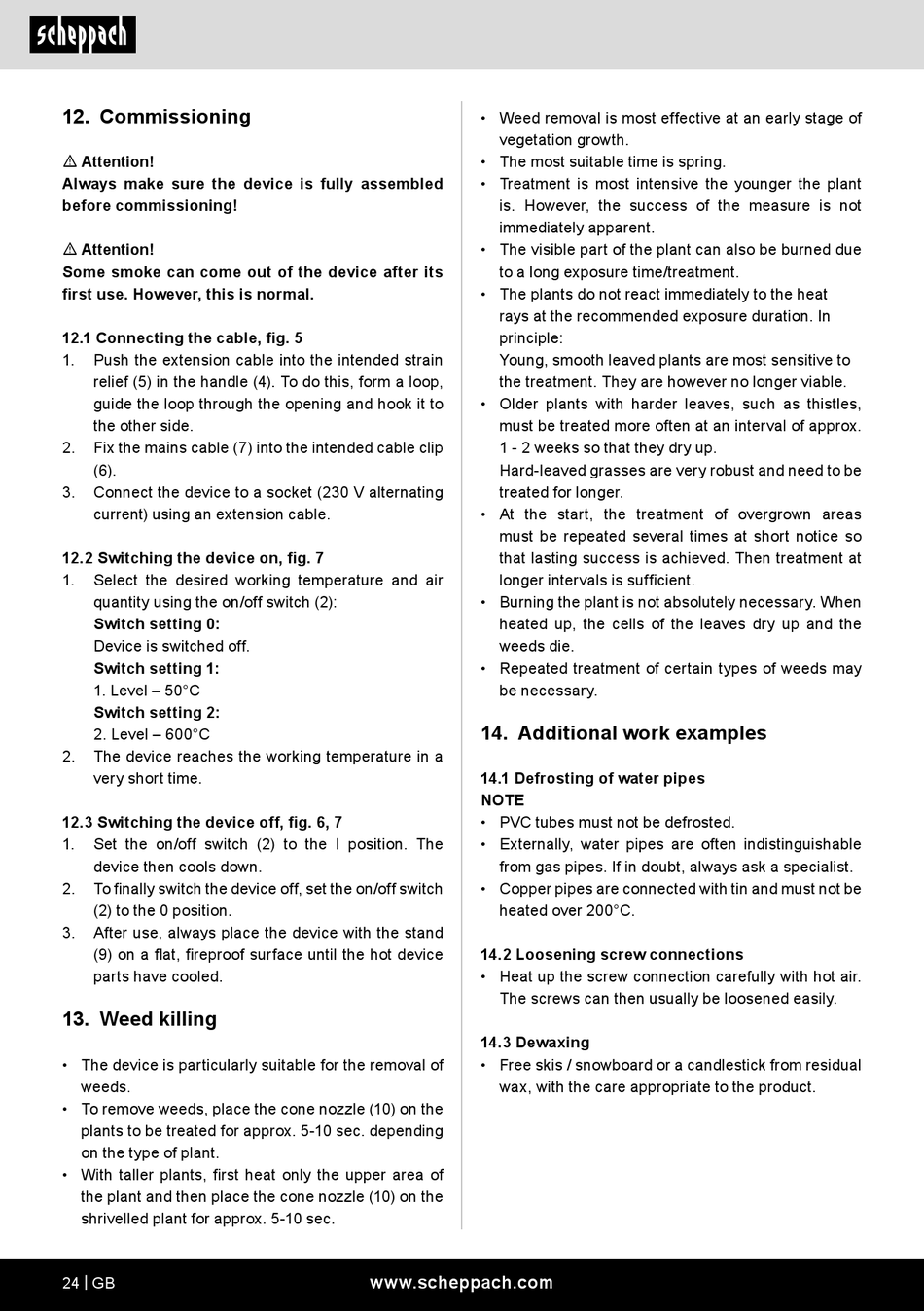 scheppach

12. Commissioning

⚠ Attention!
Always make sure the device is fully assembled before commissioning!

⚠ Attention!
Some smoke can come out of the device after its first use. However, this is normal.

12.1 Connecting the cable, fig. 5
1. Push the extension cable into the intended strain relief (5) in the handle (4). To do this, form a loop, guide the loop through the opening and hook it to the other side.
2. Fix the mains cable (7) into the intended cable clip (6).
3. Connect the device to a socket (230 V alternating current) using an extension cable.

12.2 Switching the device on, fig. 7
1. Select the desired working temperature and air quantity using the on/off switch (2):
Switch setting 0:
Device is switched off.
Switch setting 1:
1. Level – 50°C
Switch setting 2:
2. Level – 600°C
2. The device reaches the working temperature in a very short time.

12.3 Switching the device off, fig. 6, 7
1. Set the on/off switch (2) to the I position. The device then cools down.
2. To finally switch the device off, set the on/off switch (2) to the 0 position.
3. After use, always place the device with the stand (9) on a flat, fireproof surface until the hot device parts have cooled.

13. Weed killing

• The device is particularly suitable for the removal of weeds.
• To remove weeds, place the cone nozzle (10) on the plants to be treated for approx. 5-10 sec. depending on the type of plant.
• With taller plants, first heat only the upper area of the plant and then place the cone nozzle (10) on the shrivelled plant for approx. 5-10 sec.

• Weed removal is most effective at an early stage of vegetation growth.
• The most suitable time is spring.
• Treatment is most intensive the younger the plant is. However, the success of the measure is not immediately apparent.
• The visible part of the plant can also be burned due to a long exposure time/treatment.
• The plants do not react immediately to the heat rays at the recommended exposure duration. In principle:
Young, smooth leaved plants are most sensitive to the treatment. They are however no longer viable.
• Older plants with harder leaves, such as thistles, must be treated more often at an interval of approx. 1 - 2 weeks so that they dry up.
Hard-leaved grasses are very robust and need to be treated for longer.
• At the start, the treatment of overgrown areas must be repeated several times at short notice so that lasting success is achieved. Then treatment at longer intervals is sufficient.
• Burning the plant is not absolutely necessary. When heated up, the cells of the leaves dry up and the weeds die.
• Repeated treatment of certain types of weeds may be necessary.

14. Additional work examples

14.1 Defrosting of water pipes
NOTE
• PVC tubes must not be defrosted.
• Externally, water pipes are often indistinguishable from gas pipes. If in doubt, always ask a specialist.
• Copper pipes are connected with tin and must not be heated over 200°C.

14.2 Loosening screw connections
• Heat up the screw connection carefully with hot air. The screws can then usually be loosened easily.

14.3 Dewaxing
• Free skis / snowboard or a candlestick from residual wax, with the care appropriate to the product.

24 | GB www.scheppach.com